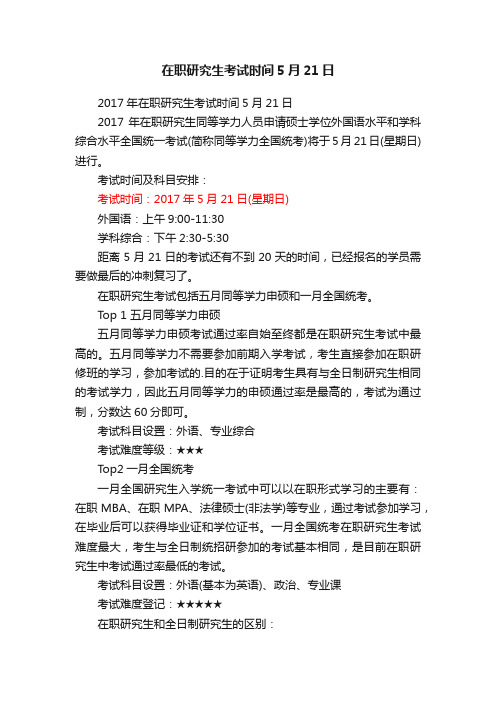 在职研究生考试时间5月21日

2017年在职研究生考试时间5月21日

2017年在职研究生同等学力人员申请硕士学位外国语水平和学科综合水平全国统一考试(简称同等学力全国统考)将于5月21日(星期日)进行。

考试时间及科目安排：

考试时间：2017年5月21日(星期日)

外国语：上午9:00-11:30

学科综合：下午2:30-5:30

距离5月21日的考试还有不到20天的时间，已经报名的学员需要做最后的冲刺复习了。

在职研究生考试包括五月同等学力申硕和一月全国统考。

Top 1 五月同等学力申硕

五月同等学力申硕考试通过率自始至终都是在职研究生考试中最高的。五月同等学力不需要参加前期入学考试，考生直接参加在职研修班的学习，参加考试的.目的在于证明考生具有与全日制研究生相同的考试学力，因此五月同等学力的申硕通过率是最高的，考试为通过制，分数达60分即可。

考试科目设置：外语、专业综合

考试难度等级：★★★

Top2 一月全国统考

一月全国研究生入学统一考试中可以以在职形式学习的主要有：在职MBA、在职MPA、法律硕士(非法学)等专业，通过考试参加学习，在毕业后可以获得毕业证和学位证书。一月全国统考在职研究生考试难度最大，考生与全日制统招研参加的考试基本相同，是目前在职研究生中考试通过率最低的考试。

考试科目设置：外语(基本为英语)、政治、专业课

考试难度登记：★★★★★

在职研究生和全日制研究生的区别：